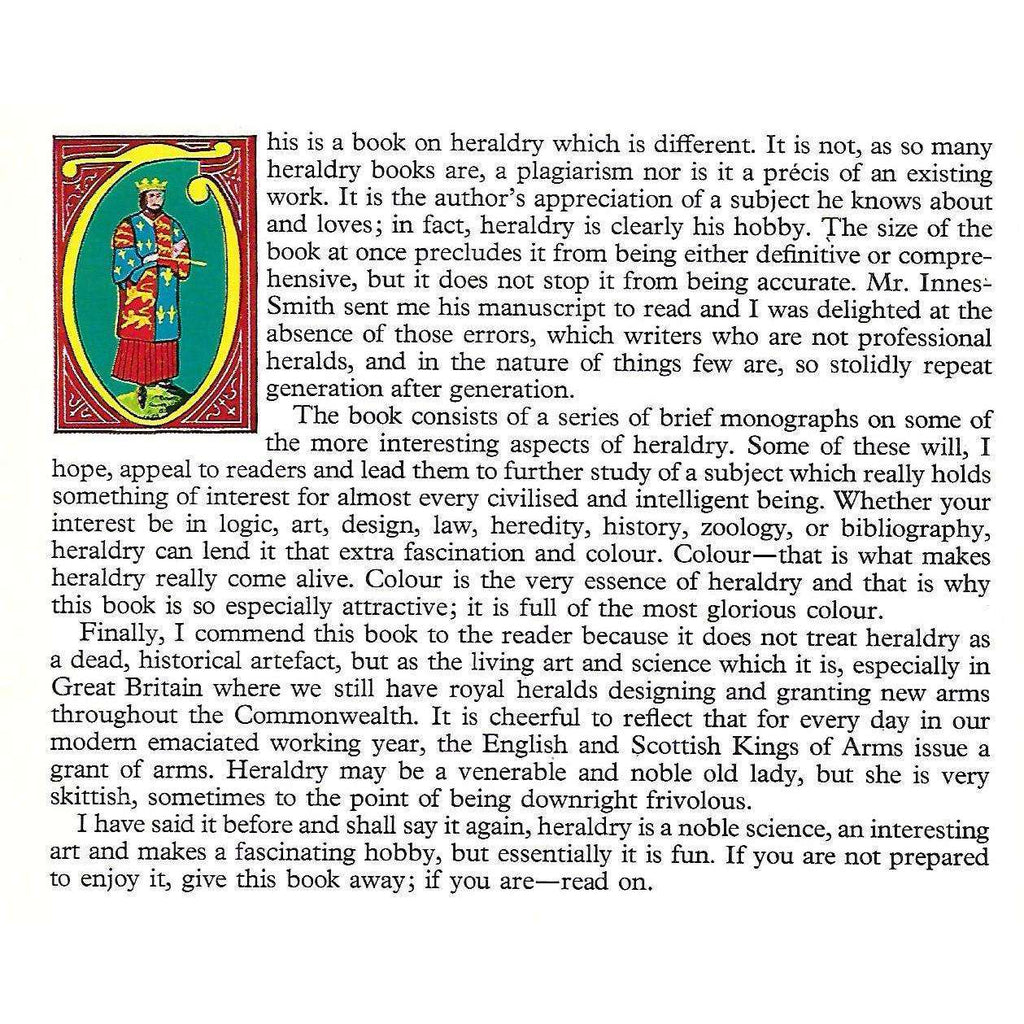 This is a book on heraldry which is different. It is not, as so many heraldry books are, a plagiarism nor is it a précis of an existing work. It is the author's appreciation of a subject he knows about and loves; in fact, heraldry is clearly his hobby. The size of the book at once precludes it from being either definitive or comprehensive, but it does not stop it from being accurate. Mr. Innes-Smith sent me his manuscript to read and I was delighted at the absence of those errors, which writers who are not professional heralds, and in the nature of things few are, so stolidly repeat generation after generation.

The book consists of a series of brief monographs on some of the more interesting aspects of heraldry. Some of these will, I hope, appeal to readers and lead them to further study of a subject which really holds something of interest for almost every civilised and intelligent being. Whether your interest be in logic, art, design, law, heredity, history, zoology, or bibliography, heraldry can lend it that extra fascination and colour. Colour—that is what makes heraldry really come alive. Colour is the very essence of heraldry and that is why this book is so especially attractive; it is full of the most glorious colour.

Finally, I commend this book to the reader because it does not treat heraldry as a dead, historical artefact, but as the living art and science which it is, especially in Great Britain where we still have royal heralds designing and granting new arms throughout the Commonwealth. It is cheerful to reflect that for every day in our modern emaciated working year, the English and Scottish Kings of Arms issue a grant of arms. Heraldry may be a venerable and noble old lady, but she is very skittish, sometimes to the point of being downright frivolous.

I have said it before and shall say it again, heraldry is a noble science, an interesting art and makes a fascinating hobby, but essentially it is fun. If you are not prepared to enjoy it, give this book away; if you are—read on.